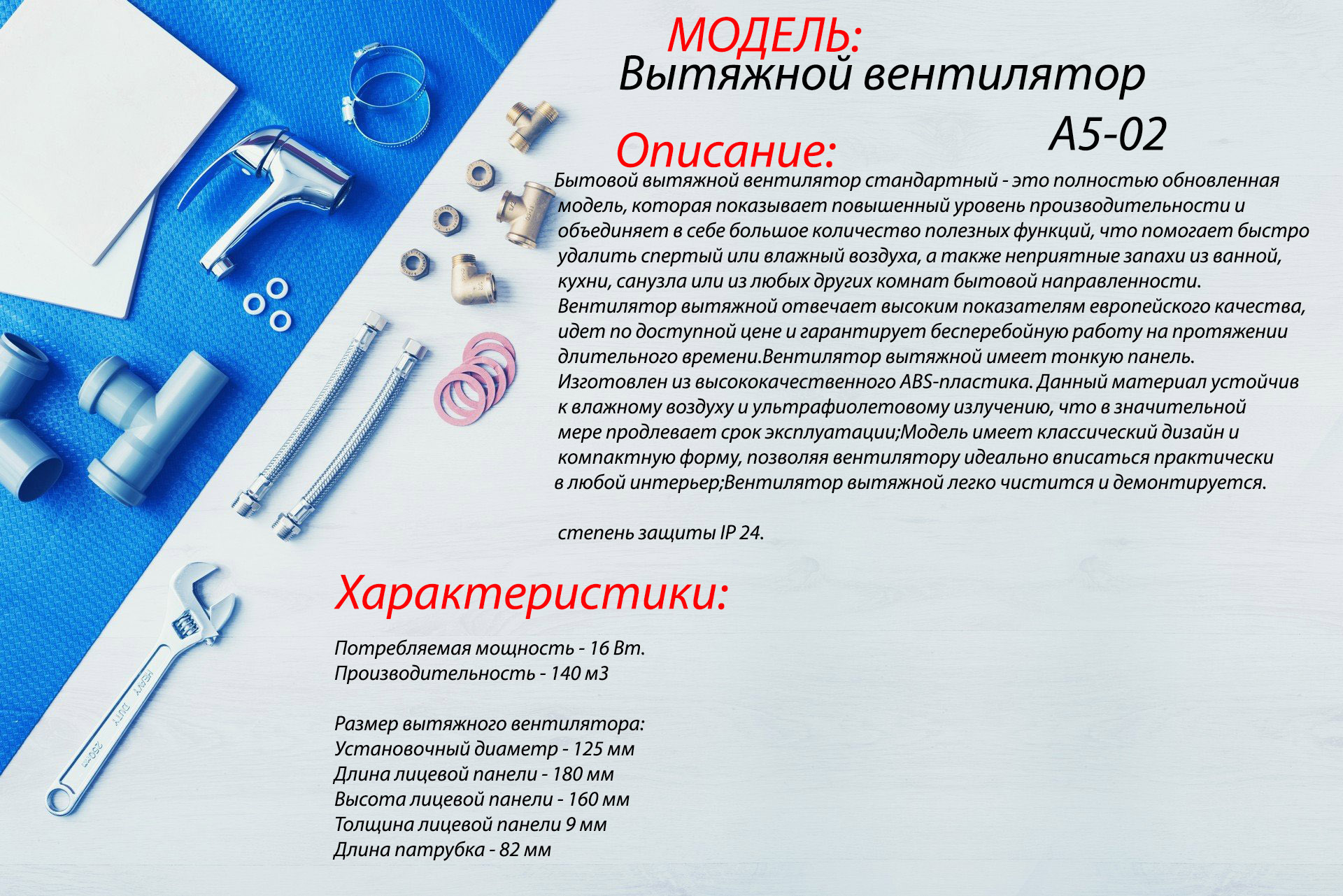 МОДЕЛЬ:
Вытяжной вентилятор
A5-02

Описание:
Бытовой вытяжной вентилятор стандартный - это полностью обновленная модель, которая показывает повышенный уровень производительности и объединяет в себе большое количество полезных функций, что помогает быстро удалить спертый или влажный воздуха, а также неприятные запахи из ванной, кухни, санузла или из любых других комнат бытовой направленности. Вентилятор вытяжной отвечает высоким показателям европейского качества, идет по доступной цене и гарантирует бесперебойную работу на протяжении длительного времени.Вентилятор вытяжной имеет тонкую панель. Изготовлен из высококачественного ABS-пластика. Данный материал устойчив к влажному воздуху и ультрафиолетовому излучению, что в значительной мере продлевает срок эксплуатации;Модель имеет классический дизайн и компактную форму, позволяя вентилятору идеально вписаться практически в любой интерьер;Вентилятор вытяжной легко чистится и демонтируется.

степень защиты IP 24.

Характеристики:

Потребляемая мощность - 16 Вт.
Производительность - 140 м3

Размер вытяжного вентилятора:
Установочный диаметр - 125 мм
Длина лицевой панели - 180 мм
Высота лицевой панели - 160 мм
Толщина лицевой панели 9 мм
Длина патрубка - 82 мм

HEAVY DUTY
250mm